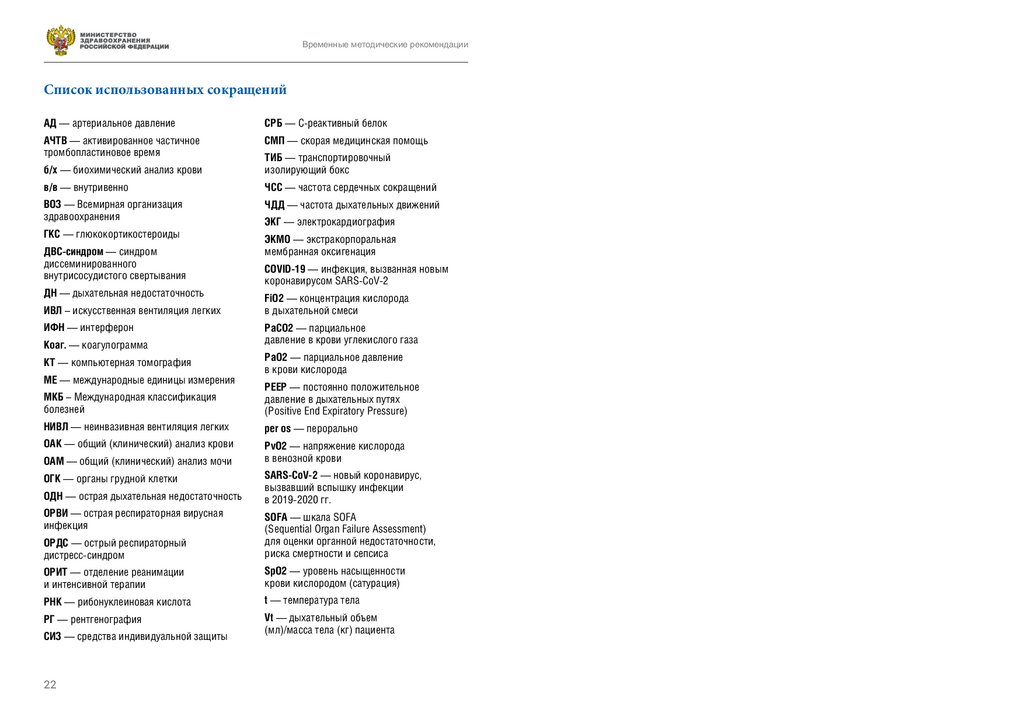 МИНИСТЕРСТВО ЗДРАВООХРАНЕНИЯ РОССИЙСКОЙ ФЕДЕРАЦИИ

Временные методические рекомендации

Список использованных сокращений

АД — артериальное давление

АЧТВ — активированное частичное тромбопластиновое время

б/х — биохимический анализ крови

в/в — внутривенно

ВОЗ — Всемирная организация здравоохранения

ГКС — глюкокортикостероиды

ДВС-синдром — синдром диссеминированного внутрисосудистого свертывания

ДН — дыхательная недостаточность

ИВЛ – искусственная вентиляция легких

ИФН — интерферон

Коаг. — коагулограмма

КТ — компьютерная томография

МЕ — международные единицы измерения

МКБ – Международная классификация болезней

НИВЛ — неинвазивная вентиляция легких

ОАК — общий (клинический) анализ крови

ОАМ — общий (клинический) анализ мочи

ОГК — органы грудной клетки

ОДН — острая дыхательная недостаточность

ОРВИ — острая респираторная вирусная инфекция

ОРДС — острый респираторный дистресс-синдром

ОРИТ — отделение реанимации и интенсивной терапии

РНК — рибонуклеиновая кислота

РГ — рентгенография

СИЗ — средства индивидуальной защиты

СРБ — С-реактивный белок

СМП — скорая медицинская помощь

ТИБ — транспортировочный изолирующий бокс

ЧСС — частота сердечных сокращений

ЧДД — частота дыхательных движений

ЭКГ — электрокардиография

ЭКМО — экстракорпоральная мембранная оксигенация

COVID-19 — инфекция, вызванная новым коронавирусом SARS-CoV-2

FiO2 — концентрация кислорода в дыхательной смеси

PaCO2 — парциальное давление в крови углекислого газа

PaO2 — парциальное давление в крови кислорода

PEEP — постоянно положительное давление в дыхательных путях (Positive End Expiratory Pressure)

per os — перорально

PvO2 — напряжение кислорода в венозной крови

SARS-CoV-2 — новый коронавирус, вызвавший вспышку инфекции в 2019-2020 гг.

SOFA — шкала SOFA (Sequential Organ Failure Assessment) для оценки органной недостаточности, риска смертности и сепсиса

SpO2 — уровень насыщенности крови кислородом (сатурация)

t — температура тела

Vt — дыхательный объем (мл)/масса тела (кг) пациента

22